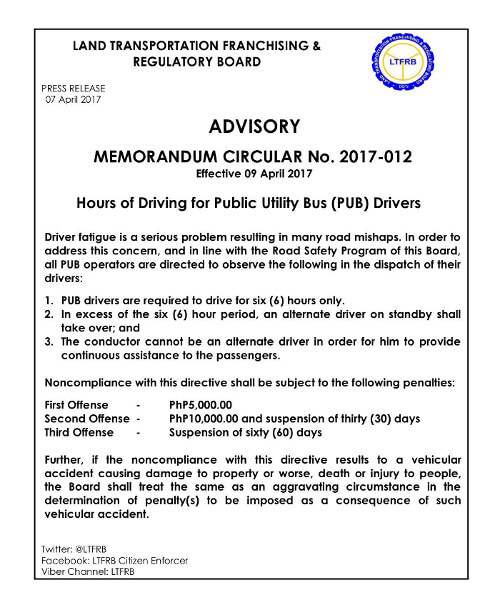 LAND TRANSPORTATION FRANCHISING & REGULATORY BOARD

LTFRB

PRESS RELEASE
07 April 2017

ADVISORY

MEMORANDUM CIRCULAR No. 2017-012
Effective 09 April 2017

Hours of Driving for Public Utility Bus (PUB) Drivers

Driver fatigue is a serious problem resulting in many road mishaps. In order to address this concern, and in line with the Road Safety Program of this Board, all PUB operators are directed to observe the following in the dispatch of their drivers:

1. PUB drivers are required to drive for six (6) hours only.
2. In excess of the six (6) hour period, an alternate driver on standby shall take over; and
3. The conductor cannot be an alternate driver in order for him to provide continuous assistance to the passengers.

Noncompliance with this directive shall be subject to the following penalties:

First Offense - PhP5,000.00
Second Offense - PhP10,000.00 and suspension of thirty (30) days
Third Offense - Suspension of sixty (60) days

Further, if the noncompliance with this directive results to a vehicular accident causing damage to property or worse, death or injury to people, the Board shall treat the same as an aggravating circumstance in the determination of penalty(s) to be imposed as a consequence of such vehicular accident.

Twitter: @LTFRB
Facebook: LTFRB Citizen Enforcer
Viber Channel: LTFRB